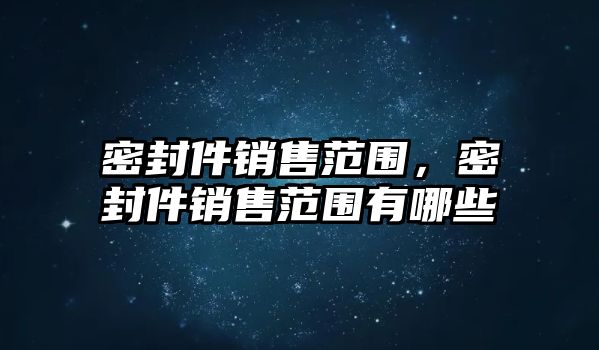 密封件销售范围，密封件销售范围有哪些